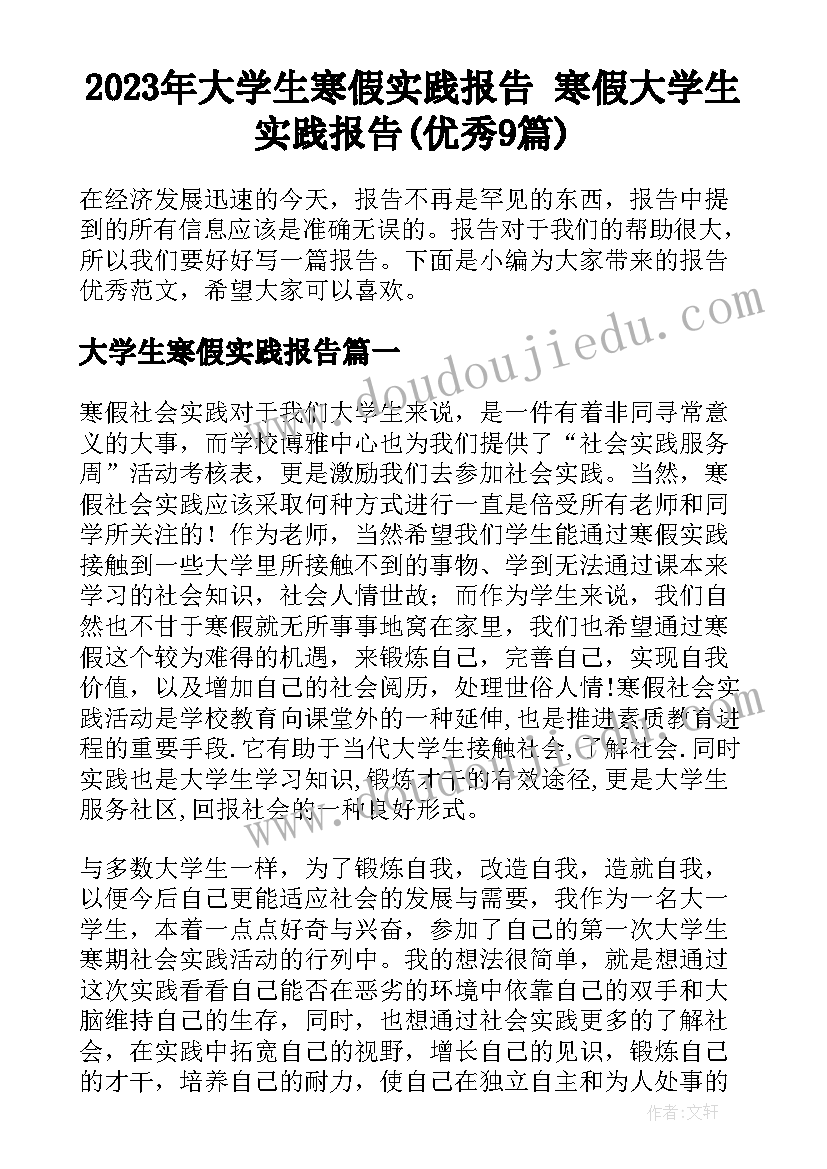 2023年大学生寒假实践报告 寒假大学生实践报告(优秀9篇)

在经济发展迅速的今天，报告不再是罕见的东西，报告中提到的所有信息应该是准确无误的。报告对于我们的帮助很大，所以我们要好好写一篇报告。下面是小编为大家带来的报告优秀范文，希望大家可以喜欢。

www.doudoujiedu.com

大学生寒假实践报告篇一

寒假社会实践对于我们大学生来说，是一件有着非同寻常意义的大事，而学校博雅中心也为我们提供了“社会实践服务周”活动考核表，更是激励我们去参加社会实践。当然，寒假社会实践应该采取何种方式进行一直是倍受所有老师和同学所关注的！作为老师，当然希望我们学生能通过寒假实践接触到一些大学里所接触不到的事物、学到无法通过课本来学习的社会知识，社会人情世故；而作为学生来说，我们自然也不甘于寒假就无所事事地窝在家里，我们也希望通过寒假这个较为难得的机遇，来锻炼自己，完善自己，实现自我价值，以及增加自己的社会阅历，处理世俗人情!寒假社会实践活动是学校教育向课堂外的一种延伸,也是推进素质教育进程的重要手段.它有助于当代大学生接触社会,了解社会.同时实践也是大学生学习知识,锻炼才干的有效途径,更是大学生服务社区,回报社会的一种良好形式。

与多数大学生一样，为了锻炼自我，改造自我，造就自我，以便今后自己更能适应社会的发展与需要，我作为一名大一学生，本着一点点好奇与兴奋，参加了自己的第一次大学生寒期社会实践活动的行列中。我的想法很简单，就是想通过这次实践看看自己能否在恶劣的环境中依靠自己的双手和大脑维持自己的生存，同时，也想通过社会实践更多的了解社会，在实践中拓宽自己的视野，增长自己的见识，锻炼自己的才干，培养自己的耐力，使自己在独立自主和为人处事的

作者：文轩